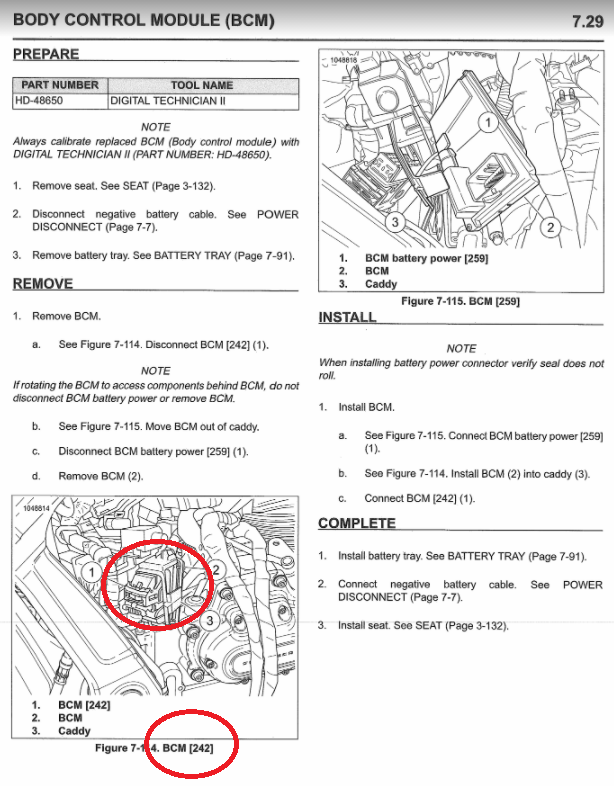 BODY CONTROL MODULE (BCM) 7.29

PREPARE

| PART NUMBER | TOOL NAME |
|---|---|
| HD-48650 | DIGITAL TECHNICIAN II |

NOTE
Always calibrate replaced BCM (Body control module) with DIGITAL TECHNICIAN II (PART NUMBER: HD-48650).

1. Remove seat. See SEAT (Page 3-132).

2. Disconnect negative battery cable. See POWER DISCONNECT (Page 7-7).

3. Remove battery tray. See BATTERY TRAY (Page 7-91).

REMOVE

1. Remove BCM.

a. See Figure 7-114. Disconnect BCM [242] (1).

NOTE
If rotating the BCM to access components behind BCM, do not disconnect BCM battery power or remove BCM.

b. See Figure 7-115. Move BCM out of caddy.

c. Disconnect BCM battery power [259] (1).

d. Remove BCM (2).

1048814

1
2
3

1. BCM [242]
2. BCM
3. Caddy

Figure 7-114. BCM [242]

1048818

1
2
3

1. BCM battery power [259]
2. BCM
3. Caddy

Figure 7-115. BCM [259]

INSTALL

NOTE
When installing battery power connector verify seal does not roll.

1. Install BCM.

a. See Figure 7-115. Connect BCM battery power [259] (1).

b. See Figure 7-114. Install BCM (2) into caddy (3).

c. Connect BCM [242] (1).

COMPLETE

1. Install battery tray. See BATTERY TRAY (Page 7-91).

2. Connect negative battery cable. See POWER DISCONNECT (Page 7-7).

3. Install seat. See SEAT (Page 3-132).